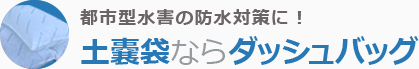 都市型水害の防水対策に！

土嚢袋ならダッシュバッグ